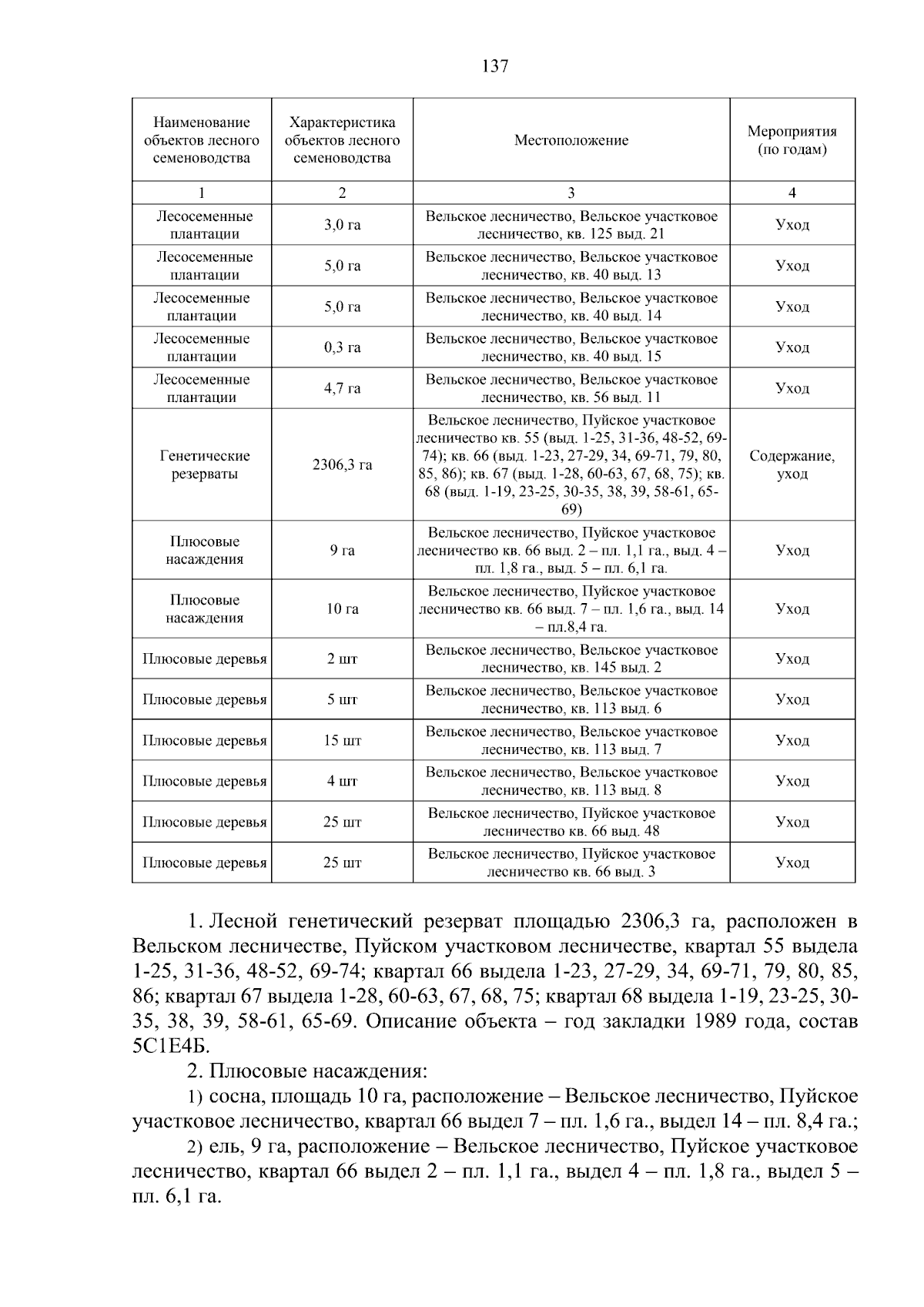 137

| Наименование объектов лесного семеноводства | Характеристика объектов лесного семеноводства | Местоположение | Мероприятия (по годам) |
|---|---|---|---|
| 1 | 2 | 3 | 4 |
| Лесосеменные плантации | 3,0 га | Вельское лесничество, Вельское участковое лесничество, кв. 125 выд. 21 | Уход |
| Лесосеменные плантации | 5,0 га | Вельское лесничество, Вельское участковое лесничество, кв. 40 выд. 13 | Уход |
| Лесосеменные плантации | 5,0 га | Вельское лесничество, Вельское участковое лесничество, кв. 40 выд. 14 | Уход |
| Лесосеменные плантации | 0,3 га | Вельское лесничество, Вельское участковое лесничество, кв. 40 выд. 15 | Уход |
| Лесосеменные плантации | 4,7 га | Вельское лесничество, Вельское участковое лесничество, кв. 56 выд. 11 | Уход |
| Генетические резерваты | 2306,3 га | Вельское лесничество, Пуйское участковое лесничество кв. 55 (выд. 1-25, 31-36, 48-52, 69-74); кв. 66 (выд. 1-23, 27-29, 34, 69-71, 79, 80, 85, 86); кв. 67 (выд. 1-28, 60-63, 67, 68, 75); кв. 68 (выд. 1-19, 23-25, 30-35, 38, 39, 58-61, 65-69) | Содержание, уход |
| Плюсовые насаждения | 9 га | Вельское лесничество, Пуйское участковое лесничество кв. 66 выд. 2 – пл. 1,1 га., выд. 4 – пл. 1,8 га., выд. 5 – пл. 6,1 га. | Уход |
| Плюсовые насаждения | 10 га | Вельское лесничество, Пуйское участковое лесничество кв. 66 выд. 7 – пл. 1,6 га., выд. 14 – пл.8,4 га. | Уход |
| Плюсовые деревья | 2 шт | Вельское лесничество, Вельское участковое лесничество, кв. 145 выд. 2 | Уход |
| Плюсовые деревья | 5 шт | Вельское лесничество, Вельское участковое лесничество, кв. 113 выд. 6 | Уход |
| Плюсовые деревья | 15 шт | Вельское лесничество, Вельское участковое лесничество, кв. 113 выд. 7 | Уход |
| Плюсовые деревья | 4 шт | Вельское лесничество, Вельское участковое лесничество, кв. 113 выд. 8 | Уход |
| Плюсовые деревья | 25 шт | Вельское лесничество, Пуйское участковое лесничество кв. 66 выд. 48 | Уход |
| Плюсовые деревья | 25 шт | Вельское лесничество, Пуйское участковое лесничество кв. 66 выд. 3 | Уход |

1. Лесной генетический резерват площадью 2306,3 га, расположен в Вельском лесничестве, Пуйском участковом лесничестве, квартал 55 выдела 1-25, 31-36, 48-52, 69-74; квартал 66 выдела 1-23, 27-29, 34, 69-71, 79, 80, 85, 86; квартал 67 выдела 1-28, 60-63, 67, 68, 75; квартал 68 выдела 1-19, 23-25, 30-35, 38, 39, 58-61, 65-69. Описание объекта – год закладки 1989 года, состав 5С1Е4Б.

2. Плюсовые насаждения:

1) сосна, площадь 10 га, расположение – Вельское лесничество, Пуйское участковое лесничество, квартал 66 выдел 7 – пл. 1,6 га., выдел 14 – пл. 8,4 га.;

2) ель, 9 га, расположение – Вельское лесничество, Пуйское участковое лесничество, квартал 66 выдел 2 – пл. 1,1 га., выдел 4 – пл. 1,8 га., выдел 5 – пл. 6,1 га.